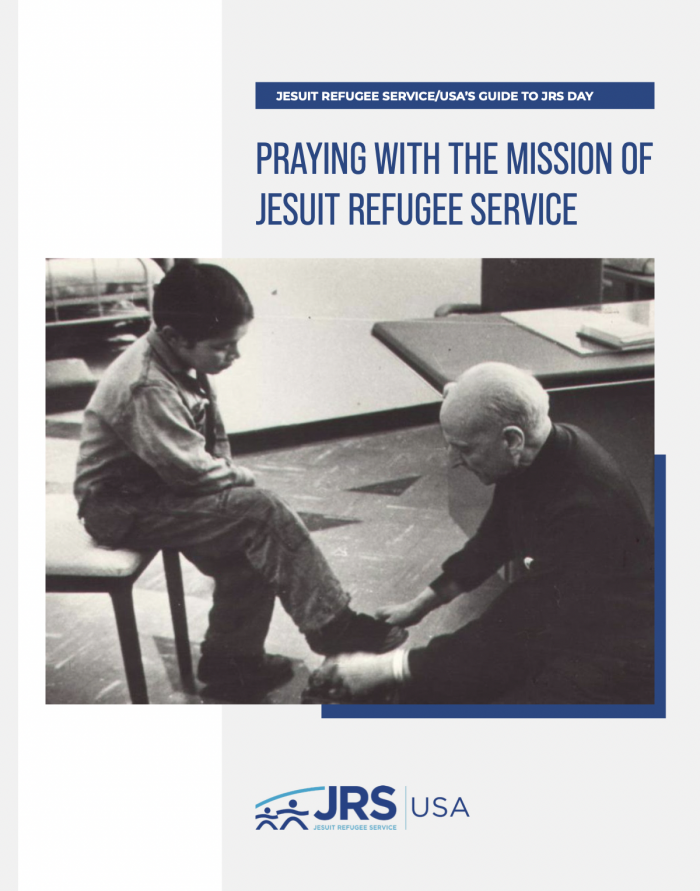 JESUIT REFUGEE SERVICE/USA'S GUIDE TO JRS DAY

PRAYING WITH THE MISSION OF JESUIT REFUGEE SERVICE

JRS
JESUIT REFUGEE SERVICE
USA